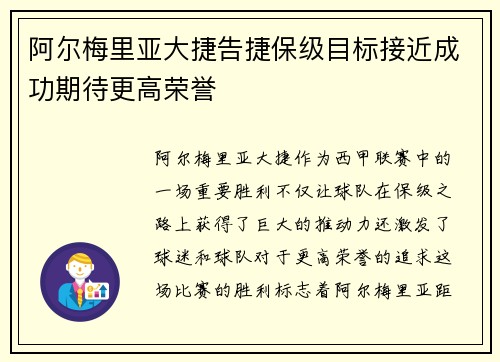 阿尔梅里亚大捷告捷保级目标接近成功期待更高荣誉

阿尔梅里亚大捷作为西甲联赛中的一场重要胜利不仅让球队在保级之路上获得了巨大的推动力还激发了球迷和球队对于更高荣誉的追求这场比赛的胜利标志着阿尔梅里亚距